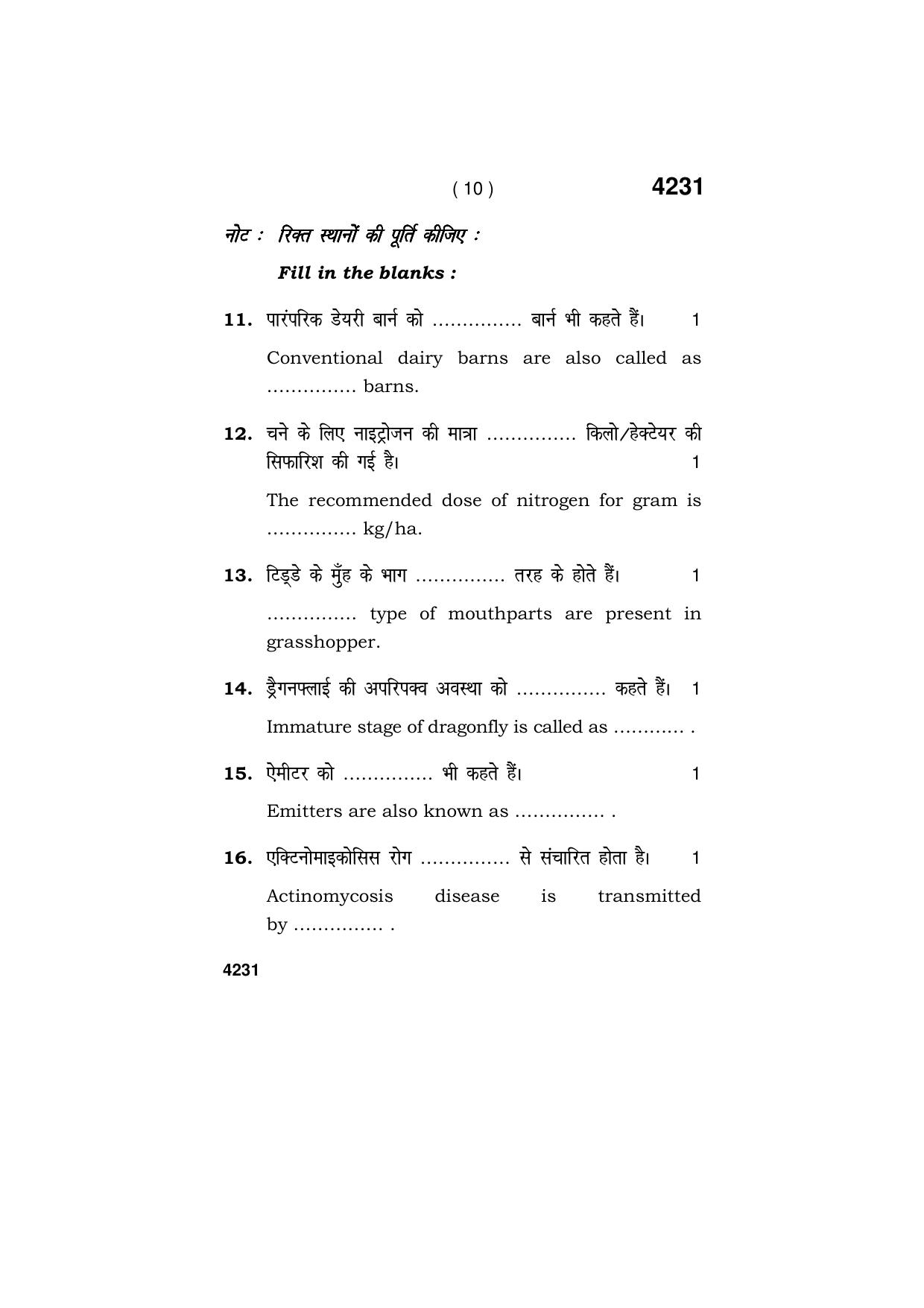 ( 10 ) 4231

नोट : रिक्त स्थानों की पूर्ति कीजिए :

Fill in the blanks :

11. पारंपरिक डेयरी बार्न को ____ बार्न भी कहते हैं। 1

Conventional dairy barns are also called as ____ barns.

12. चने के लिए नाइट्रोजन की मात्रा ____ किलो/हेक्टेयर की सिफारिश की गई है। 1

The recommended dose of nitrogen for gram is ____ kg/ha.

13. टिड्डे के मुँह के भाग ____ तरह के होते हैं। 1

____ type of mouthparts are present in grasshopper.

14. ड्रैगनफ्लाई की अपरिपक्व अवस्था को ____ कहते हैं। 1

Immature stage of dragonfly is called as ____ .

15. ऐमीटर को ____ भी कहते हैं। 1

Emitters are also known as ____ .

16. एक्टिनोमाइकोसिस रोग ____ से संचारित होता है। 1

Actinomycosis disease is transmitted by ____ .

4231